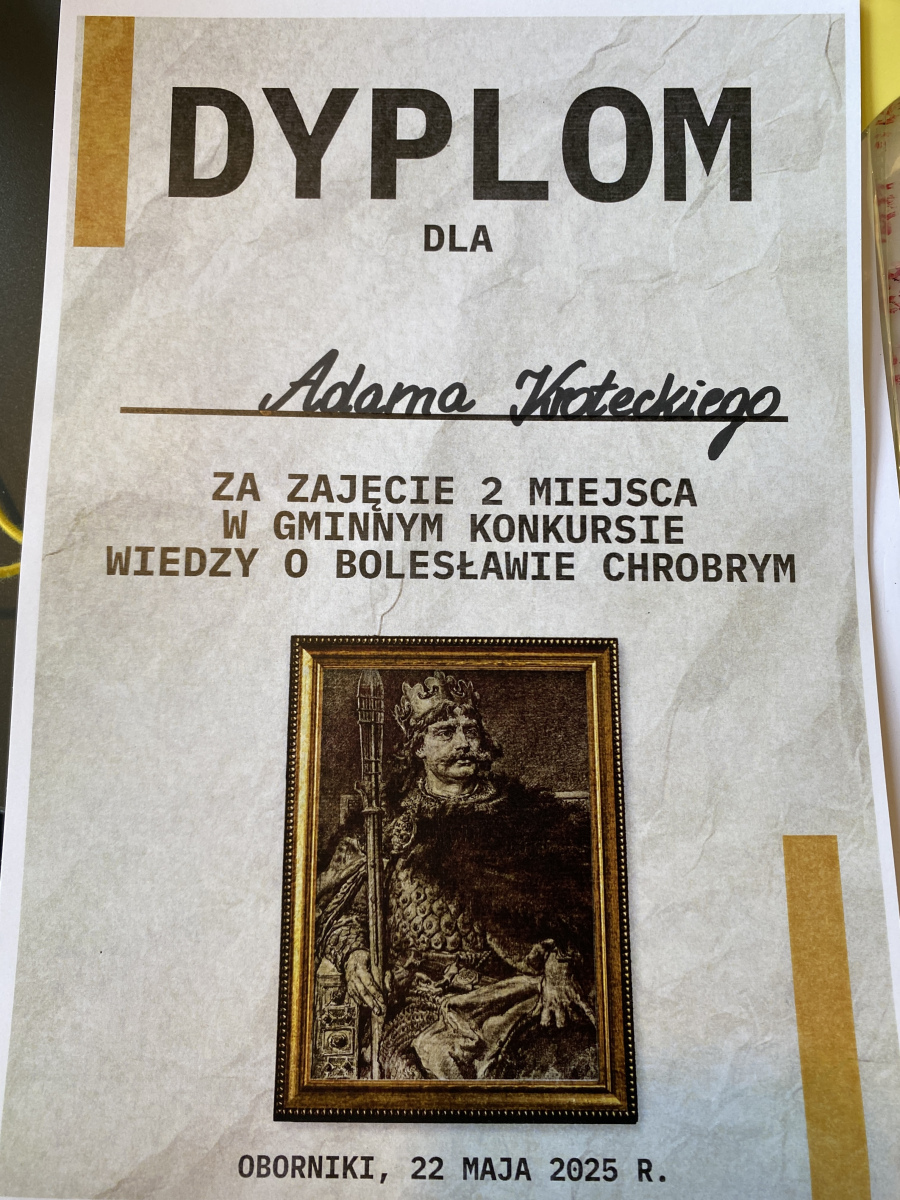 DYPLOM

DLA

Adama Kroteckiego

ZA ZAJĘCIE 2 MIEJSCA
W GMINNYM KONKURSIE
WIEDZY O BOLESŁAWIE CHROBRYM

OBORNIKI, 22 MAJA 2025 R.